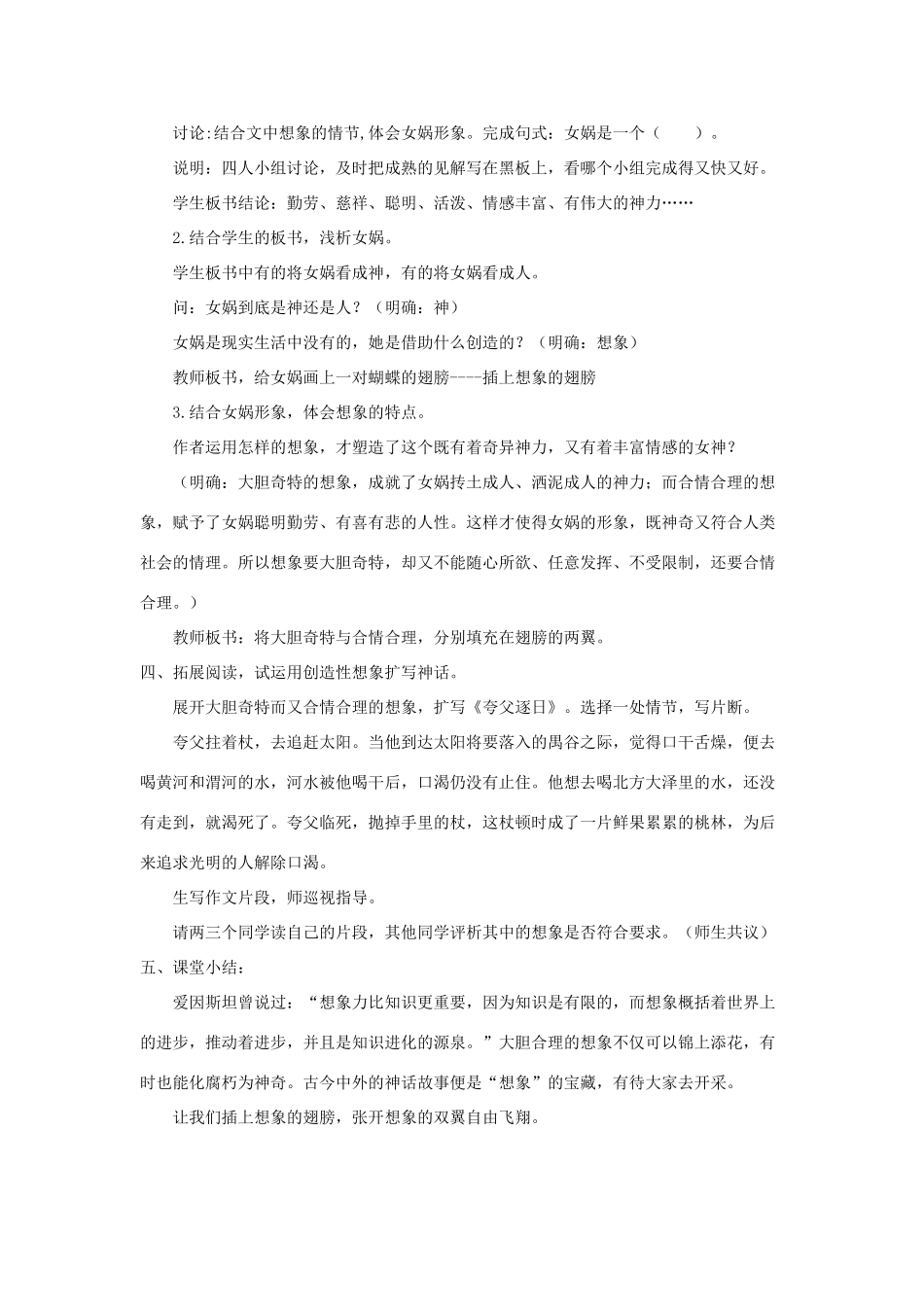 讨论:结合文中想象的情节,体会女娲形象。完成句式：女娲是一个（　　）。

说明：四人小组讨论，及时把成熟的见解写在黑板上，看哪个小组完成得又快又好。

学生板书结论：勤劳、慈祥、聪明、活泼、情感丰富、有伟大的神力……

2.结合学生的板书，浅析女娲。

学生板书中有的将女娲看成神，有的将女娲看成人。

问：女娲到底是神还是人？（明确：神）

女娲是现实生活中没有的，她是借助什么创造的？（明确：想象）

教师板书，给女娲画上一对蝴蝶的翅膀----插上想象的翅膀

3.结合女娲形象，体会想象的特点。

作者运用怎样的想象，才塑造了这个既有着奇异神力，又有着丰富情感的女神？

（明确：大胆奇特的想象，成就了女娲抟土成人、洒泥成人的神力；而合情合理的想象，赋予了女娲聪明勤劳、有喜有悲的人性。这样才使得女娲的形象，既神奇又符合人类社会的情理。所以想象要大胆奇特，却又不能随心所欲、任意发挥、不受限制，还要合情合理。）

教师板书：将大胆奇特与合情合理，分别填充在翅膀的两翼。

四、拓展阅读，试运用创造性想象扩写神话。

展开大胆奇特而又合情合理的想象，扩写《夸父逐日》。选择一处情节，写片断。

夸父拄着杖，去追赶太阳。当他到达太阳将要落入的禺谷之际，觉得口干舌燥，便去喝黄河和渭河的水，河水被他喝干后，口渴仍没有止住。他想去喝北方大泽里的水，还没有走到，就渴死了。夸父临死，抛掉手里的杖，这杖顿时成了一片鲜果累累的桃林，为后来追求光明的人解除口渴。

生写作文片段，师巡视指导。

请两三个同学读自己的片段，其他同学评析其中的想象是否符合要求。（师生共议）

五、课堂小结：

爱因斯坦曾说过：“想象力比知识更重要，因为知识是有限的，而想象概括着世界上的进步，推动着进步，并且是知识进化的源泉。”大胆合理的想象不仅可以锦上添花，有时也能化腐朽为神奇。古今中外的神话故事便是“想象”的宝藏，有待大家去开采。

让我们插上想象的翅膀，张开想象的双翼自由飞翔。